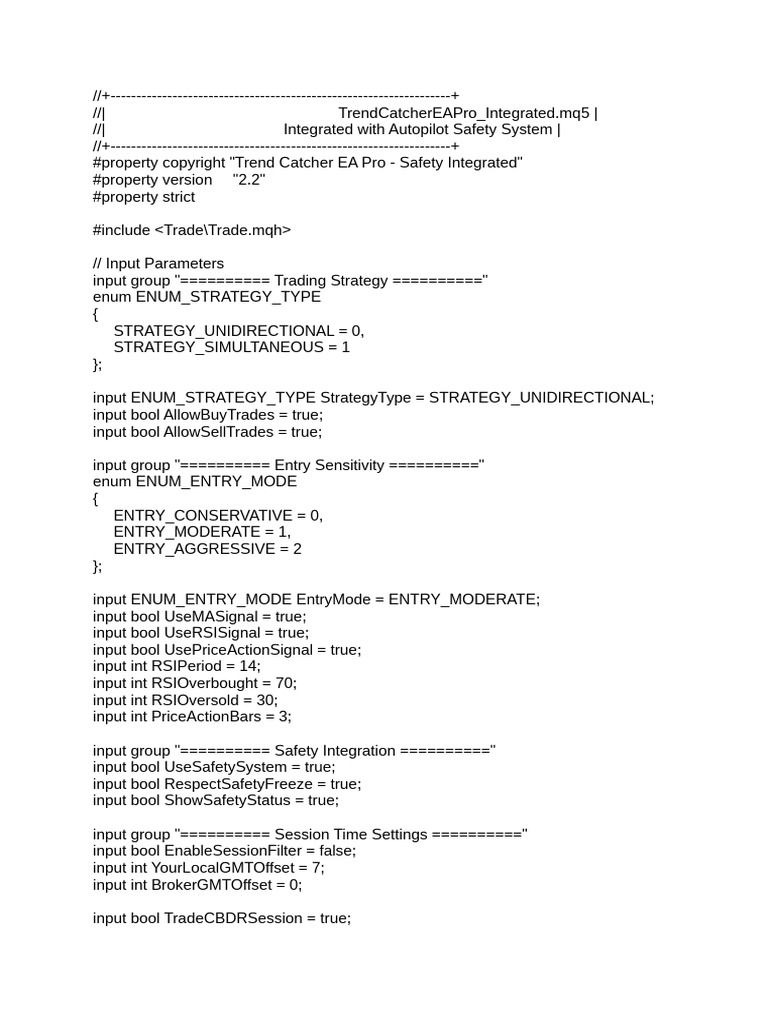 //+------------------------------------------------------------------+
//|                                          TrendCatcherEAPro_Integrated.mq5 |
//|                                   Integrated with Autopilot Safety System |
//+------------------------------------------------------------------+
#property copyright "Trend Catcher EA Pro - Safety Integrated"
#property version     "2.2"
#property strict

#include <Trade\Trade.mqh>

// Input Parameters
input group "========== Trading Strategy =========="
enum ENUM_STRATEGY_TYPE
{
    STRATEGY_UNIDIRECTIONAL = 0,
    STRATEGY_SIMULTANEOUS = 1
};

input ENUM_STRATEGY_TYPE StrategyType = STRATEGY_UNIDIRECTIONAL;
input bool AllowBuyTrades = true;
input bool AllowSellTrades = true;

input group "========== Entry Sensitivity =========="
enum ENUM_ENTRY_MODE
{
    ENTRY_CONSERVATIVE = 0,
    ENTRY_MODERATE = 1,
    ENTRY_AGGRESSIVE = 2
};

input ENUM_ENTRY_MODE EntryMode = ENTRY_MODERATE;
input bool UseMASignal = true;
input bool UseRSISignal = true;
input bool UsePriceActionSignal = true;
input int RSIPeriod = 14;
input int RSIOverbought = 70;
input int RSIOversold = 30;
input int PriceActionBars = 3;

input group "========== Safety Integration =========="
input bool UseSafetySystem = true;
input bool RespectSafetyFreeze = true;
input bool ShowSafetyStatus = true;

input group "========== Session Time Settings =========="
input bool EnableSessionFilter = false;
input int YourLocalGMTOffset = 7;
input int BrokerGMTOffset = 0;

input bool TradeCBDRSession = true;